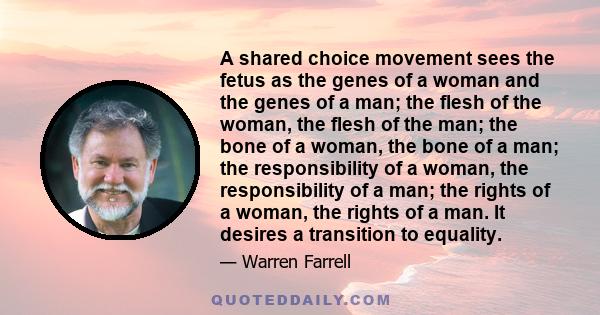 A shared choice movement sees the fetus as the genes of a woman and the genes of a man; the flesh of the woman, the flesh of the man; the bone of a woman, the bone of a man; the responsibility of a woman, the responsibility of a man; the rights of a woman, the rights of a man. It desires a transition to equality.

— Warren Farrell

QUOTEDDAILY.COM